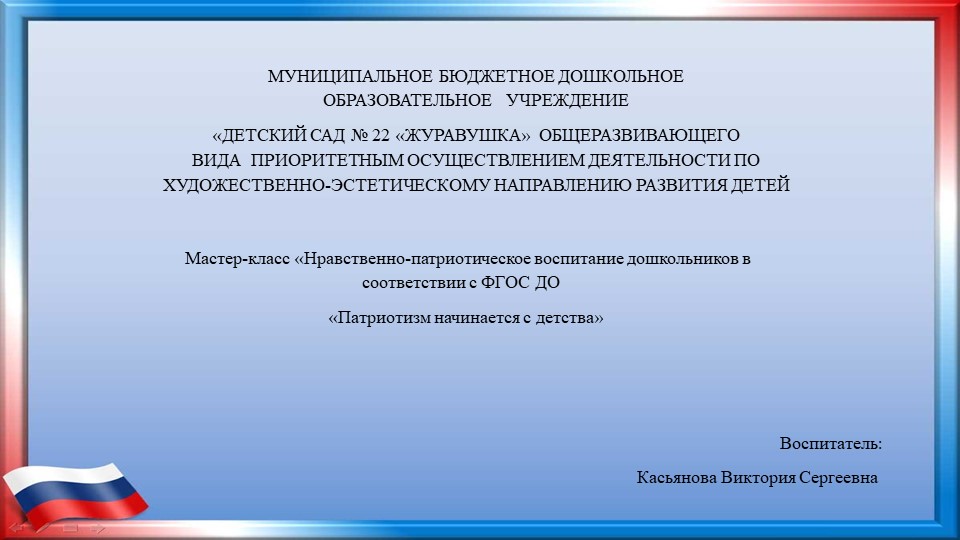 МУНИЦИПАЛЬНОЕ БЮДЖЕТНОЕ ДОШКОЛЬНОЕ ОБРАЗОВАТЕЛЬНОЕ УЧРЕЖДЕНИЕ

«ДЕТСКИЙ САД № 22 «ЖУРАВУШКА» ОБЩЕРАЗВИВАЮЩЕГО ВИДА ПРИОРИТЕТНЫМ ОСУЩЕСТВЛЕНИЕМ ДЕЯТЕЛЬНОСТИ ПО ХУДОЖЕСТВЕННО-ЭСТЕТИЧЕСКОМУ НАПРАВЛЕНИЮ РАЗВИТИЯ ДЕТЕЙ

Мастер-класс «Нравственно-патриотическое воспитание дошкольников в соответствии с ФГОС ДО

«Патриотизм начинается с детства»

Воспитатель:

Касьянова Виктория Сергеевна